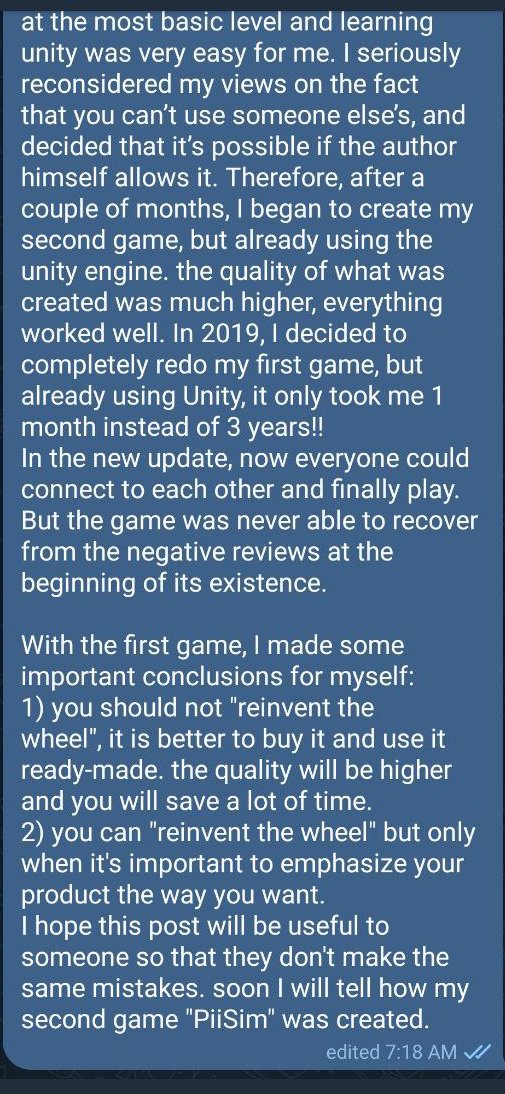 at the most basic level and learning unity was very easy for me. I seriously reconsidered my views on the fact that you can't use someone else's, and decided that it's possible if the author himself allows it. Therefore, after a couple of months, I began to create my second game, but already using the unity engine. the quality of what was created was much higher, everything worked well. In 2019, I decided to completely redo my first game, but already using Unity, it only took me 1 month instead of 3 years!!
In the new update, now everyone could connect to each other and finally play. But the game was never able to recover from the negative reviews at the beginning of its existence.

With the first game, I made some important conclusions for myself:
1) you should not "reinvent the wheel", it is better to buy it and use it ready-made. the quality will be higher and you will save a lot of time.
2) you can "reinvent the wheel" but only when it's important to emphasize your product the way you want.
I hope this post will be useful to someone so that they don't make the same mistakes. soon I will tell how my second game "PiiSim" was created.

edited 7:18 AM